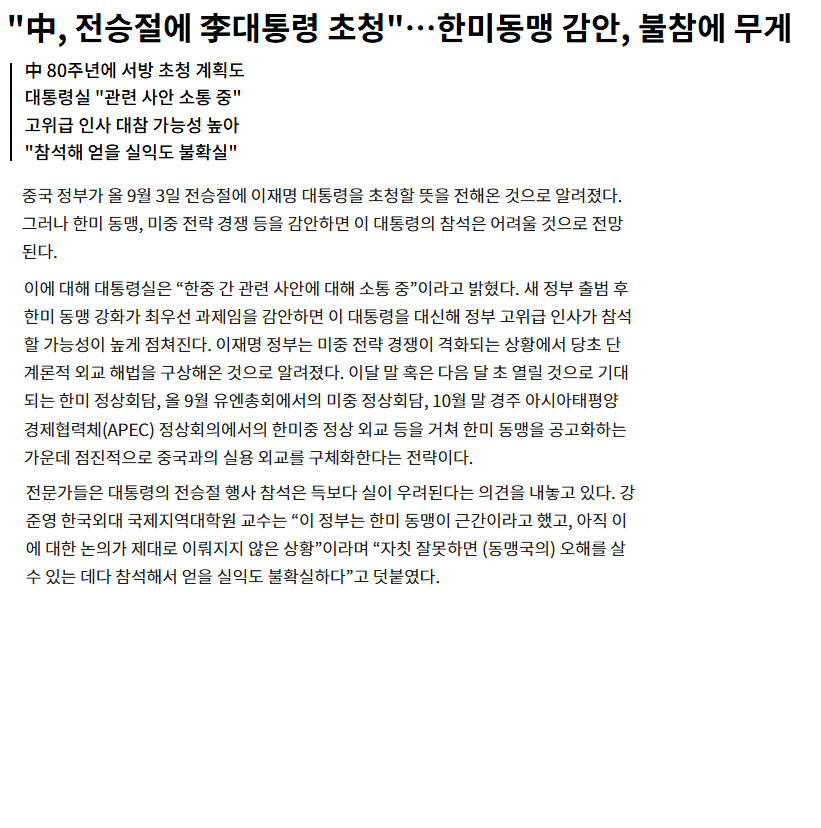 "中, 전승절에 李대통령 초청"…한미동맹 감안, 불참에 무게

中 80주년에 서방 초청 계획도
대통령실 "관련 사안 소통 중"
고위급 인사 대참 가능성 높아
"참석해 얻을 실익도 불확실"

중국 정부가 올 9월 3일 전승절에 이재명 대통령을 초청할 뜻을 전해온 것으로 알려졌다. 그러나 한미 동맹, 미중 전략 경쟁 등을 감안하면 이 대통령의 참석은 어려울 것으로 전망된다.

이에 대해 대통령실은 “한중 간 관련 사안에 대해 소통 중”이라고 밝혔다. 새 정부 출범 후 한미 동맹 강화가 최우선 과제임을 감안하면 이 대통령을 대신해 정부 고위급 인사가 참석할 가능성이 높게 점쳐진다. 이재명 정부는 미중 전략 경쟁이 격화되는 상황에서 당초 단계론적 외교 해법을 구상해온 것으로 알려졌다. 이달 말 혹은 다음 달 초 열릴 것으로 기대되는 한미 정상회담, 올 9월 유엔총회에서의 미중 정상회담, 10월 말 경주 아시아태평양경제협력체(APEC) 정상회의에서의 한미중 정상 외교 등을 거쳐 한미 동맹을 공고화하는 가운데 점진적으로 중국과의 실용 외교를 구체화한다는 전략이다.

전문가들은 대통령의 전승절 행사 참석은 득보다 실이 우려된다는 의견을 내놓고 있다. 강준영 한국외대 국제지역대학원 교수는 “이 정부는 한미 동맹이 근간이라고 했고, 아직 이에 대한 논의가 제대로 이뤄지지 않은 상황”이라며 “자칫 잘못하면 (동맹국의) 오해를 살 수 있는 데다 참석해서 얻을 실익도 불확실하다”고 덧붙였다.